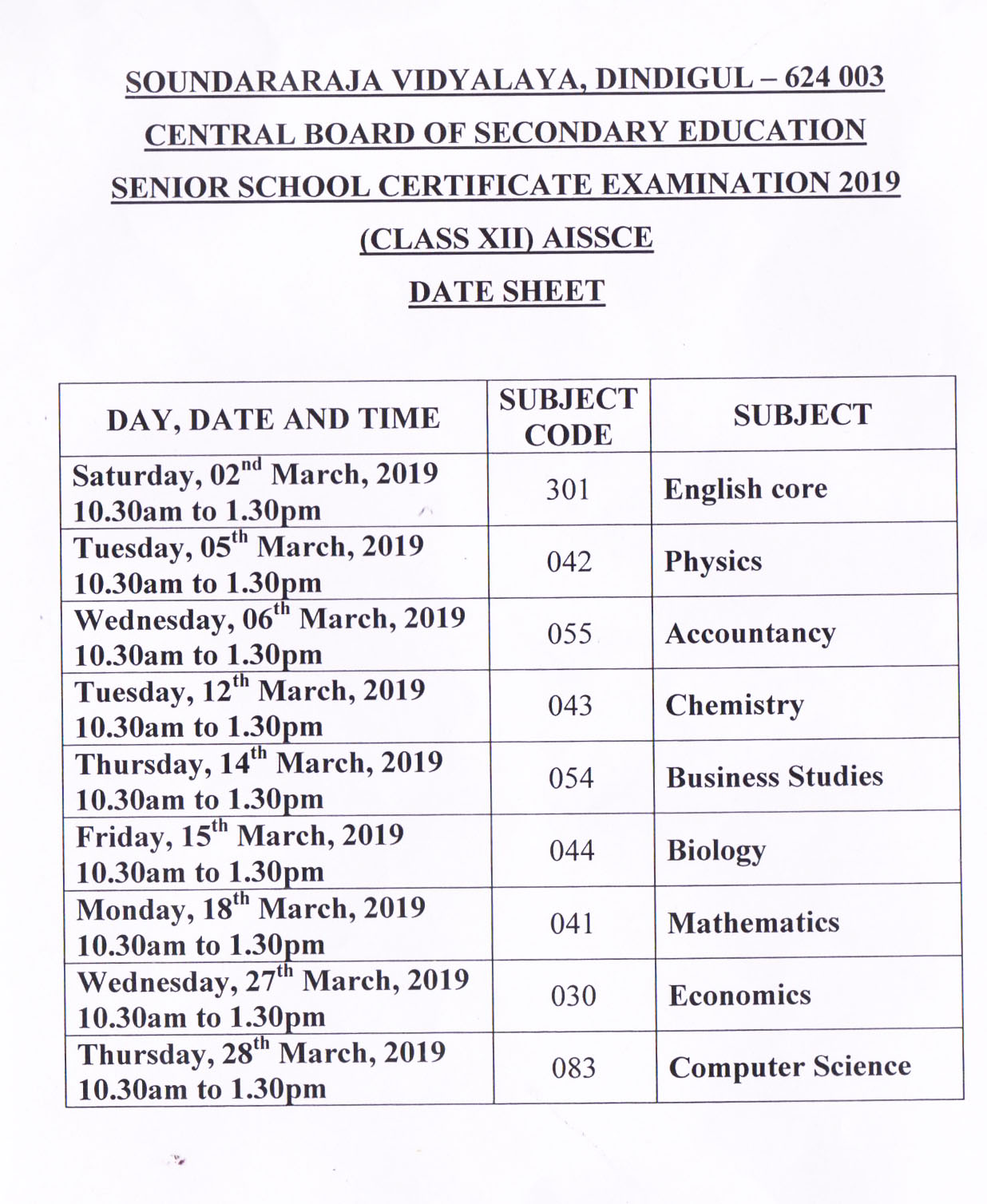 SOUNDARARAJA VIDYALAYA, DINDIGUL – 624 003

CENTRAL BOARD OF SECONDARY EDUCATION

SENIOR SCHOOL CERTIFICATE EXAMINATION 2019

(CLASS XII) AISSCE

DATE SHEET

| DAY, DATE AND TIME | SUBJECT CODE | SUBJECT |
|---|---|---|
| Saturday, 02$^{nd}$ March, 2019 10.30am to 1.30pm | 301 | English core |
| Tuesday, 05$^{th}$ March, 2019 10.30am to 1.30pm | 042 | Physics |
| Wednesday, 06$^{th}$ March, 2019 10.30am to 1.30pm | 055 | Accountancy |
| Tuesday, 12$^{th}$ March, 2019 10.30am to 1.30pm | 043 | Chemistry |
| Thursday, 14$^{th}$ March, 2019 10.30am to 1.30pm | 054 | Business Studies |
| Friday, 15$^{th}$ March, 2019 10.30am to 1.30pm | 044 | Biology |
| Monday, 18$^{th}$ March, 2019 10.30am to 1.30pm | 041 | Mathematics |
| Wednesday, 27$^{th}$ March, 2019 10.30am to 1.30pm | 030 | Economics |
| Thursday, 28$^{th}$ March, 2019 10.30am to 1.30pm | 083 | Computer Science |